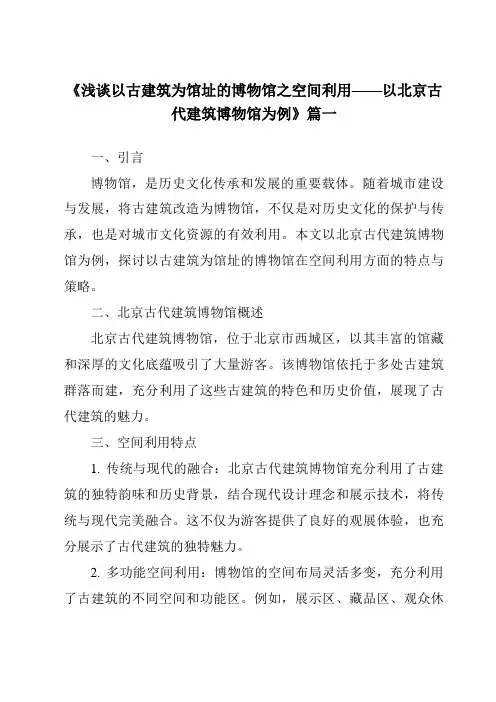 《浅谈以古建筑为馆址的博物馆之空间利用——以北京古代建筑博物馆为例》篇一

一、引言

博物馆，是历史文化传承和发展的重要载体。随着城市建设与发展，将古建筑改造为博物馆，不仅是对历史文化的保护与传承，也是对城市文化资源的有效利用。本文以北京古代建筑博物馆为例，探讨以古建筑为馆址的博物馆在空间利用方面的特点与策略。

二、北京古代建筑博物馆概述

北京古代建筑博物馆，位于北京市西城区，以其丰富的馆藏和深厚的文化底蕴吸引了大量游客。该博物馆依托于多处古建筑群落而建，充分利用了这些古建筑的特色和历史价值，展现了古代建筑的魅力。

三、空间利用特点

1. 传统与现代的融合：北京古代建筑博物馆充分利用了古建筑的独特韵味和历史背景，结合现代设计理念和展示技术，将传统与现代完美融合。这不仅为游客提供了良好的观展体验，也充分展示了古代建筑的独特魅力。

2. 多功能空间利用：博物馆的空间布局灵活多变，充分利用了古建筑的不同空间和功能区。例如，展示区、藏品区、观众休